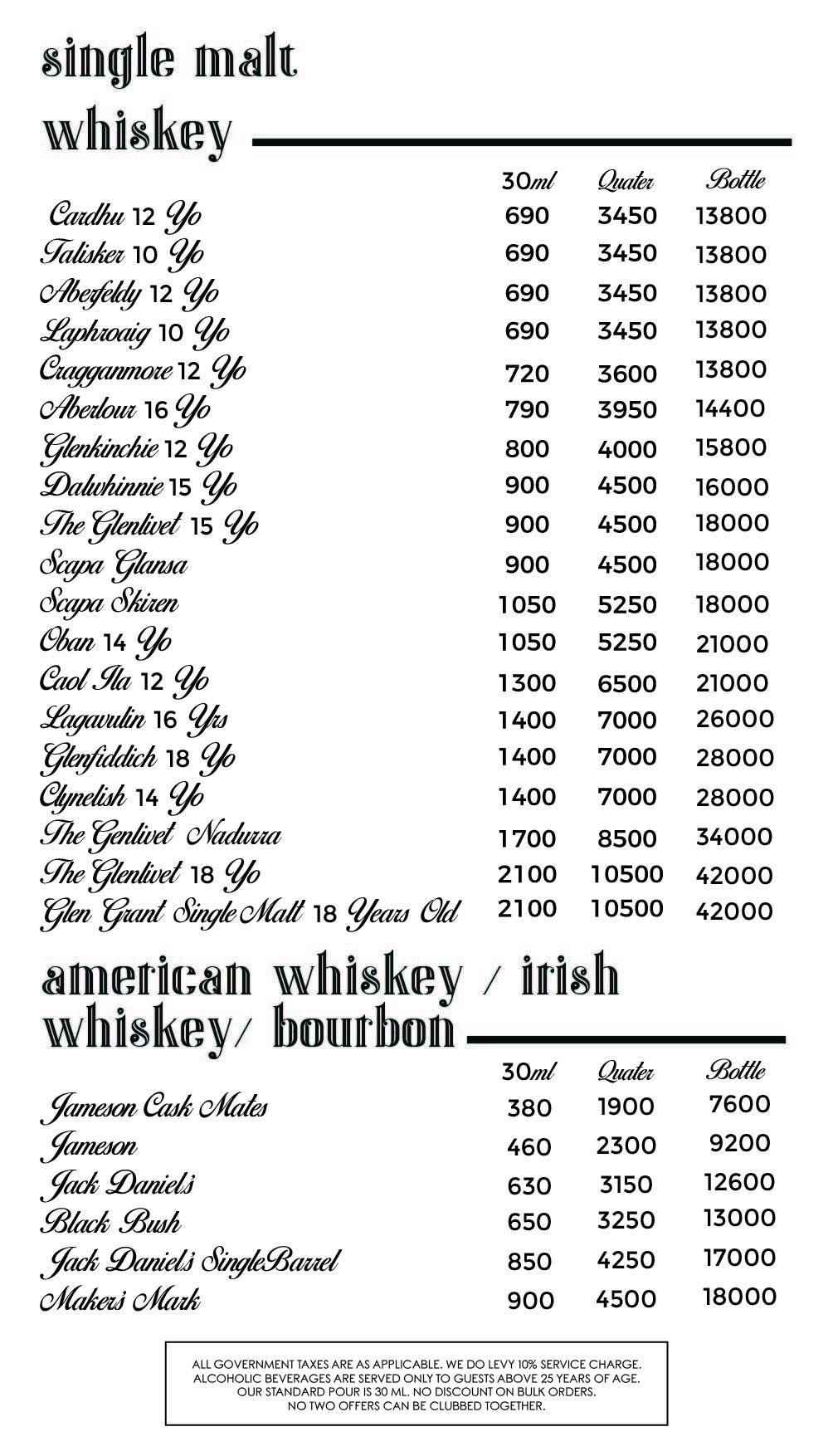 single malt whiskey

|  | 30ml | Quater | Bottle |
|---|---|---|---|
| Cardhu 12 Yo | 690 | 3450 | 13800 |
| Talisker 10 Yo | 690 | 3450 | 13800 |
| Aberfeldy 12 Yo | 690 | 3450 | 13800 |
| Laphroaig 10 Yo | 690 | 3450 | 13800 |
| Cragganmore 12 Yo | 720 | 3600 | 13800 |
| Aberlour 16 Yo | 790 | 3950 | 14400 |
| Glenkinchie 12 Yo | 800 | 4000 | 15800 |
| Dalwhinnie 15 Yo | 900 | 4500 | 16000 |
| The Glenlivet 15 Yo | 900 | 4500 | 18000 |
| Scapa Glansa | 900 | 4500 | 18000 |
| Scapa Skiren | 1050 | 5250 | 18000 |
| Oban 14 Yo | 1050 | 5250 | 21000 |
| Caol Ila 12 Yo | 1300 | 6500 | 21000 |
| Lagavulin 16 Yrs | 1400 | 7000 | 26000 |
| Glenfiddich 18 Yo | 1400 | 7000 | 28000 |
| Clynelish 14 Yo | 1400 | 7000 | 28000 |
| The Genlivet Nadurra | 1700 | 8500 | 34000 |
| The Glenlivet 18 Yo | 2100 | 10500 | 42000 |
| Glen Grant Single Malt 18 Years Old | 2100 | 10500 | 42000 |

american whiskey / irish whiskey/ bourbon

|  | 30ml | Quater | Bottle |
|---|---|---|---|
| Jameson Cask Mates | 380 | 1900 | 7600 |
| Jameson | 460 | 2300 | 9200 |
| Jack Daniel's | 630 | 3150 | 12600 |
| Black Bush | 650 | 3250 | 13000 |
| Jack Daniel's SingleBarrel | 850 | 4250 | 17000 |
| Maker's Mark | 900 | 4500 | 18000 |

ALL GOVERNMENT TAXES ARE AS APPLICABLE. WE DO LEVY 10% SERVICE CHARGE. ALCOHOLIC BEVERAGES ARE SERVED ONLY TO GUESTS ABOVE 25 YEARS OF AGE. OUR STANDARD POUR IS 30 ML. NO DISCOUNT ON BULK ORDERS. NO TWO OFFERS CAN BE CLUBBED TOGETHER.